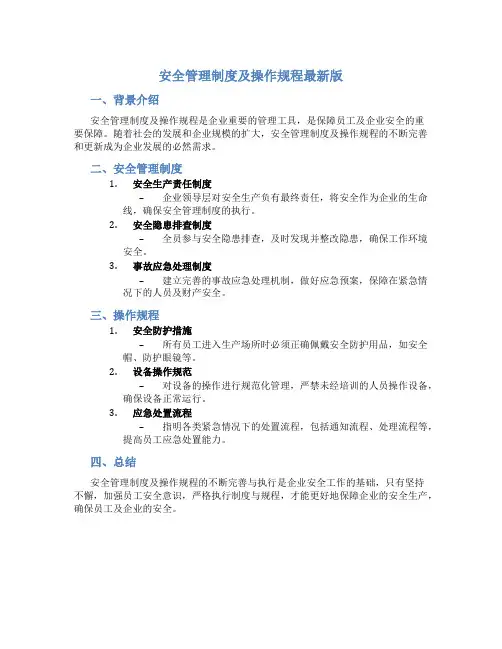 安全管理制度及操作规程最新版

一、背景介绍

安全管理制度及操作规程是企业重要的管理工具，是保障员工及企业安全的重要保障。随着社会的发展和企业规模的扩大，安全管理制度及操作规程的不断完善和更新成为企业发展的必然需求。

二、安全管理制度

1. 安全生产责任制度

– 企业领导层对安全生产负有最终责任，将安全作为企业的生命线，确保安全管理制度的执行。

2. 安全隐患排查制度

– 全员参与安全隐患排查，及时发现并整改隐患，确保工作环境安全。

3. 事故应急处理制度

– 建立完善的事故应急处理机制，做好应急预案，保障在紧急情况下的人员及财产安全。

三、操作规程

1. 安全防护措施

– 所有员工进入生产场所时必须正确佩戴安全防护用品，如安全帽、防护眼镜等。

2. 设备操作规范

– 对设备的操作进行规范化管理，严禁未经培训的人员操作设备，确保设备正常运行。

3. 应急处置流程

– 指明各类紧急情况下的处置流程，包括通知流程、处理流程等，提高员工应急处置能力。

四、总结

安全管理制度及操作规程的不断完善与执行是企业安全工作的基础，只有坚持不懈，加强员工安全意识，严格执行制度与规程，才能更好地保障企业的安全生产，确保员工及企业的安全。